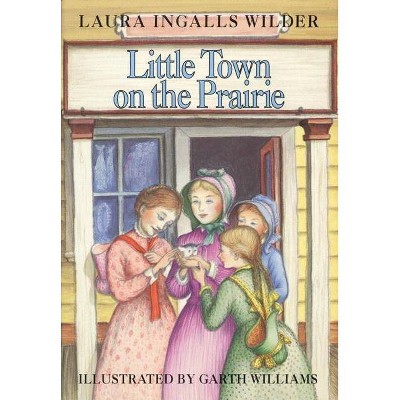 LAURA INGALLS WILDER

Little Town on the Prairie

ILLUSTRATED BY GARTH WILLIAMS